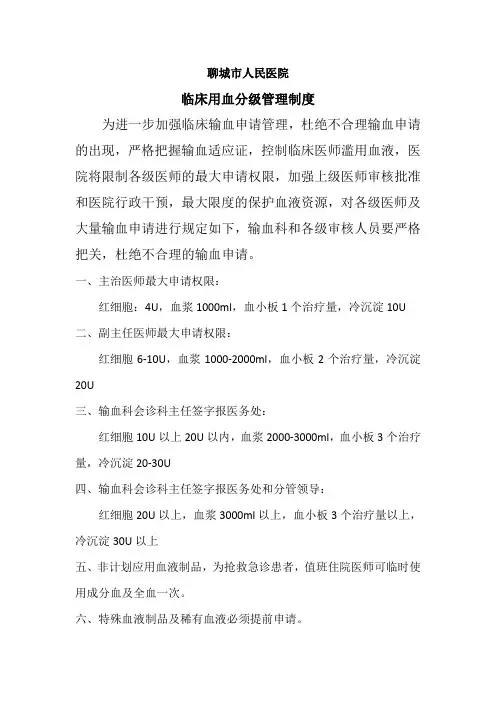 聊城市人民医院

临床用血分级管理制度

为进一步加强临床输血申请管理，杜绝不合理输血申请的出现，严格把握输血适应证，控制临床医师滥用血液，医院将限制各级医师的最大申请权限，加强上级医师审核批准和医院行政干预，最大限度的保护血液资源，对各级医师及大量输血申请进行规定如下，输血科和各级审核人员要严格把关，杜绝不合理的输血申请。

一、主治医师最大申请权限：

红细胞：4U，血浆 1000ml，血小板 1 个治疗量，冷沉淀 10U

二、副主任医师最大申请权限：

红细胞 6-10U，血浆 1000-2000ml，血小板 2 个治疗量，冷沉淀 20U

三、输血科会诊科主任签字报医务处：

红细胞 10U 以上 20U 以内，血浆 2000-3000ml，血小板 3 个治疗量，冷沉淀 20-30U

四、输血科会诊科主任签字报医务处和分管领导：

红细胞 20U 以上，血浆 3000ml 以上，血小板 3 个治疗量以上，冷沉淀 30U 以上

五、非计划应用血液制品，为抢救急诊患者，值班住院医师可临时使用成分血及全血一次。

六、特殊血液制品及稀有血液必须提前申请。